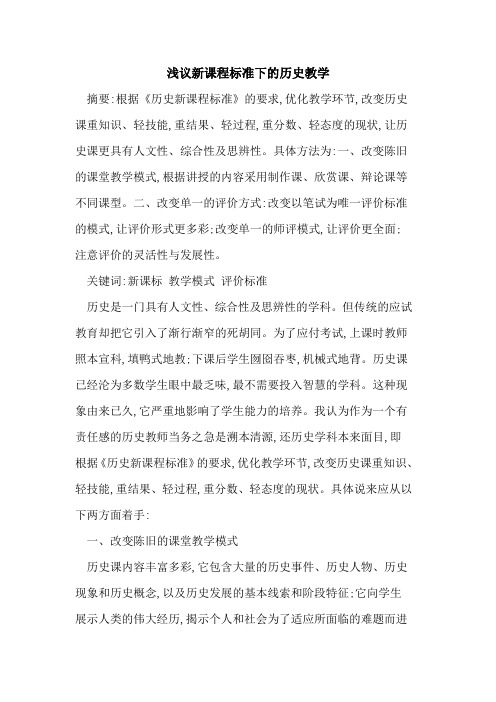 浅议新课程标准下的历史教学

摘要:根据《历史新课程标准》的要求,优化教学环节,改变历史课重知识、轻技能,重结果、轻过程,重分数、轻态度的现状,让历史课更具有人文性、综合性及思辨性。具体方法为:一、改变陈旧的课堂教学模式,根据讲授的内容采用制作课、欣赏课、辩论课等不同课型。二、改变单一的评价方式:改变以笔试为唯一评价标准的模式,让评价形式更多彩;改变单一的师评模式,让评价更全面;注意评价的灵活性与发展性。

关键词:新课标 教学模式 评价标准

历史是一门具有人文性、综合性及思辨性的学科。但传统的应试教育却把它引入了渐行渐窄的死胡同。为了应付考试,上课时教师照本宣科,填鸭式地教;下课后学生囫囵吞枣,机械式地背。历史课已经沦为多数学生眼中最乏味,最不需要投入智慧的学科。这种现象由来已久,它严重地影响了学生能力的培养。我认为作为一个有责任感的历史教师当务之急是溯本清源,还历史学科本来面目,即根据《历史新课程标准》的要求,优化教学环节,改变历史课重知识、轻技能,重结果、轻过程,重分数、轻态度的现状。具体说来应从以下两方面着手:

一、改变陈旧的课堂教学模式

历史课内容丰富多彩,它包含大量的历史事件、历史人物、历史现象和历史概念,以及历史发展的基本线索和阶段特征;它向学生展示人类的伟大经历,揭示个人和社会为了适应所面临的难题而进